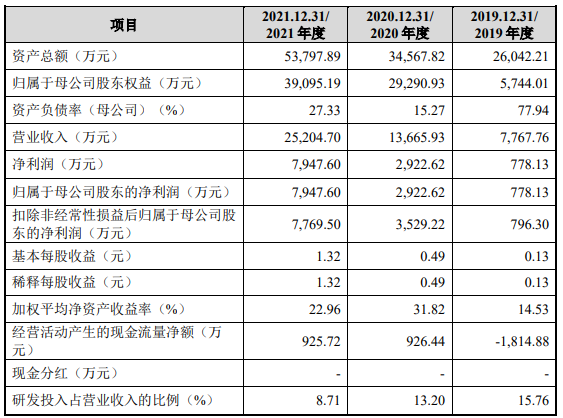 | 项目 | 2021.12.31/ 2021 年度 | 2020.12.31/ 2020 年度 | 2019.12.31/ 2019 年度 |
|---|---|---|---|
| 资产总额（万元） | 53,797.89 | 34,567.82 | 26,042.21 |
| 归属于母公司股东权益（万元） | 39,095.19 | 29,290.93 | 5,744.01 |
| 资产负债率（母公司）（%） | 27.33 | 15.27 | 77.94 |
| 营业收入（万元） | 25,204.70 | 13,665.93 | 7,767.76 |
| 净利润（万元） | 7,947.60 | 2,922.62 | 778.13 |
| 归属于母公司股东的净利润（万元） | 7,947.60 | 2,922.62 | 778.13 |
| 扣除非经常性损益后归属于母公司股东的净利润（万元） | 7,769.50 | 3,529.22 | 796.30 |
| 基本每股收益（元） | 1.32 | 0.49 | 0.13 |
| 稀释每股收益（元） | 1.32 | 0.49 | 0.13 |
| 加权平均净资产收益率（%） | 22.96 | 31.82 | 14.53 |
| 经营活动产生的现金流量净额（万元） | 925.72 | 926.44 | -1,814.88 |
| 现金分红（万元） | - | - | - |
| 研发投入占营业收入的比例（%） | 8.71 | 13.20 | 15.76 |